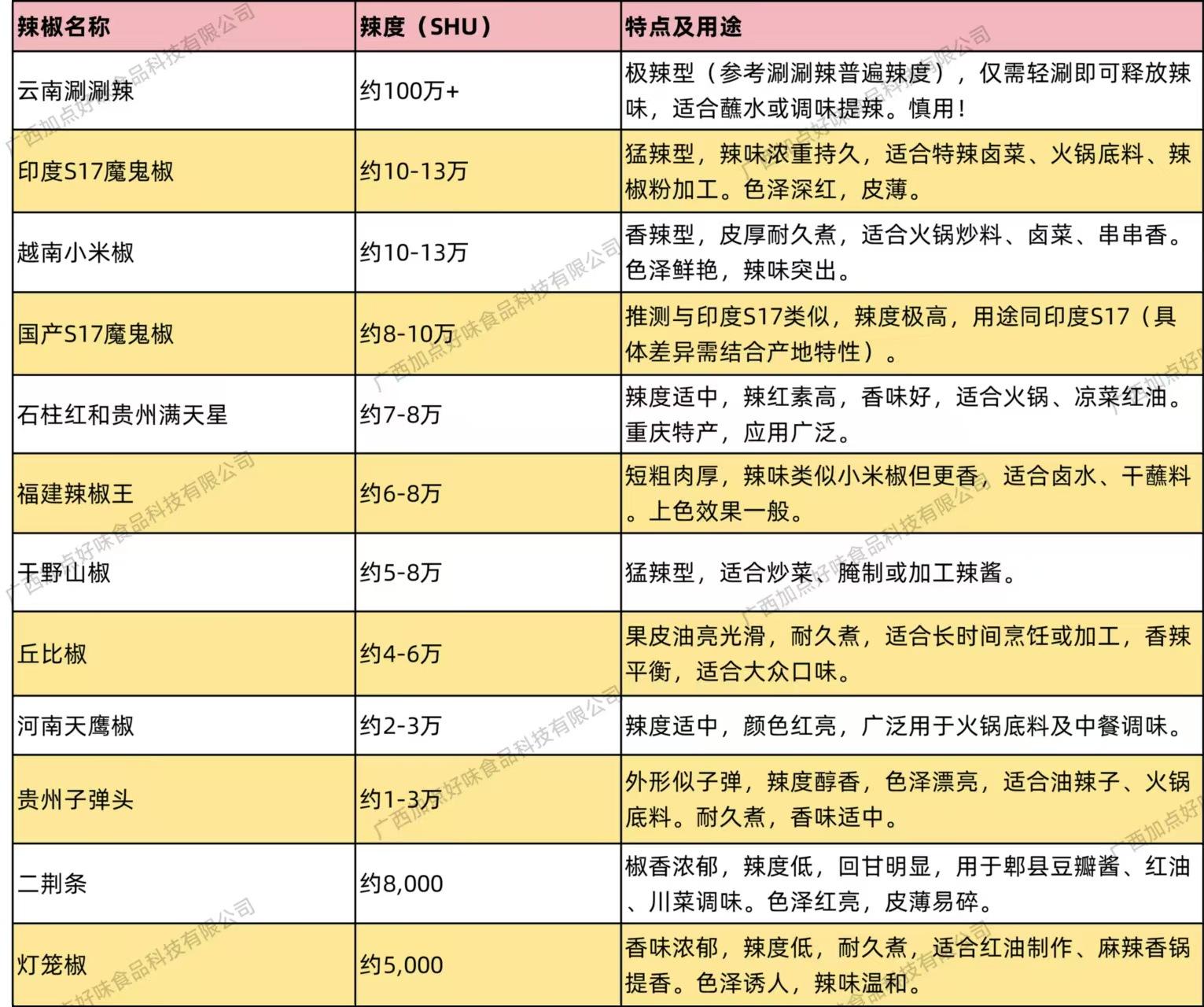 | 辣椒名称 | 辣度（SHU） | 特点及用途 |
|---|---|---|
| 云南涮涮辣 | 约100万+ | 极辣型（参考涮涮辣普遍辣度），仅需轻涮即可释放辣味，适合蘸水或调味提辣。慎用！ |
| 印度S17魔鬼椒 | 约10-13万 | 猛辣型，辣味浓重持久，适合特辣卤菜、火锅底料、辣椒粉加工。色泽深红，皮薄。 |
| 越南小米椒 | 约10-13万 | 香辣型，皮厚耐久煮，适合火锅炒料、卤菜、串串香。色泽鲜艳，辣味突出。 |
| 国产S17魔鬼椒 | 约8-10万 | 推测与印度S17类似，辣度极高，用途同印度S17（具体差异需结合产地特性）。 |
| 石柱红和贵州满天星 | 约7-8万 | 辣度适中，辣红素高，香味好，适合火锅、凉菜红油。重庆特产，应用广泛。 |
| 福建辣椒王 | 约6-8万 | 短粗肉厚，辣味类似小米椒但更香，适合卤水、干蘸料。上色效果一般。 |
| 干野山椒 | 约5-8万 | 猛辣型，适合炒菜、腌制或加工辣酱。 |
| 丘比椒 | 约4-6万 | 果皮油亮光滑，耐久煮，适合长时间烹饪或加工，香辣平衡，适合大众口味。 |
| 河南天鹰椒 | 约2-3万 | 辣度适中，颜色红亮，广泛用于火锅底料及中餐调味。 |
| 贵州子弹头 | 约1-3万 | 外形似子弹，辣度醇香，色泽漂亮，适合油辣子、火锅底料。耐久煮，香味适中。 |
| 二荆条 | 约8,000 | 椒香浓郁，辣度低，回甘明显，用于郫县豆瓣酱、红油、川菜调味。色泽红亮，皮薄易碎。 |
| 灯笼椒 | 约5,000 | 香味浓郁，辣度低，耐久煮，适合红油制作、麻辣香锅提香。色泽诱人，辣味温和。 |

广西加点好味食品科技有限公司